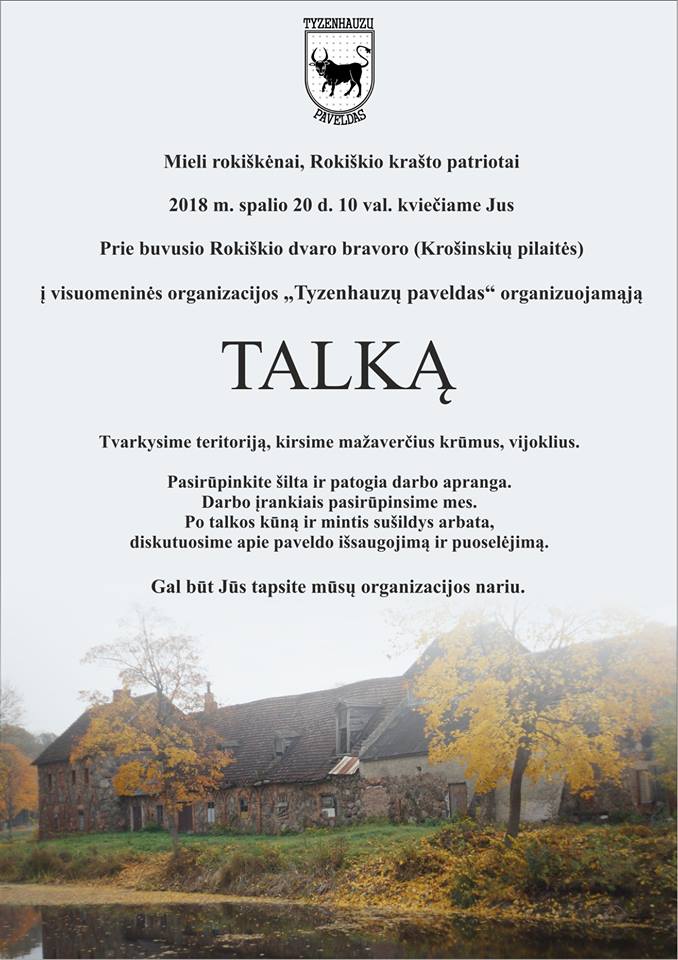 TYZENHAUZŲ
PAVELDAS

Mieli rokiškėnai, Rokiškio krašto patriotai

2018 m. spalio 20 d. 10 val. kviečiame Jus

Prie buvusio Rokiškio dvaro bravoro (Krošinskių pilaitės)

į visuomeninės organizacijos „Tyzenhauzų paveldas“ organizuojamąją

TALKĄ

Tvarkysime teritoriją, kirsime mažaverčius krūmus, vijoklius.

Pasirūpinkite šilta ir patogia darbo apranga.
Darbo įrankiais pasirūpinsime mes.
Po talkos kūną ir mintis sušildys arbata,
diskutuosime apie paveldo išsaugojimą ir puoselėjimą.

Gal būt Jūs tapsite mūsų organizacijos nariu.